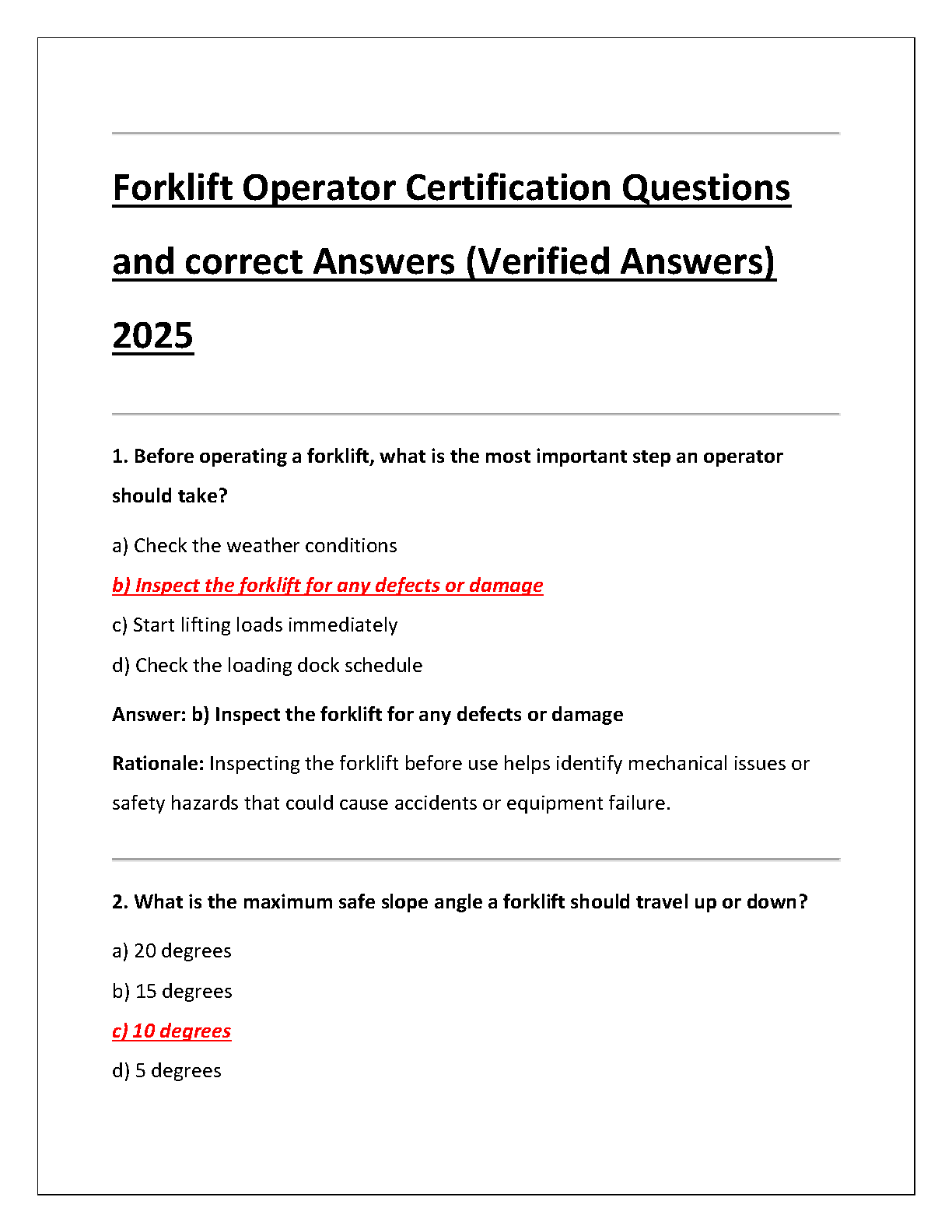 Forklift Operator Certification Questions and correct Answers (Verified Answers) 2025

1. Before operating a forklift, what is the most important step an operator should take?

a) Check the weather conditions

b) Inspect the forklift for any defects or damage

c) Start lifting loads immediately

d) Check the loading dock schedule

Answer: b) Inspect the forklift for any defects or damage

Rationale: Inspecting the forklift before use helps identify mechanical issues or safety hazards that could cause accidents or equipment failure.

2. What is the maximum safe slope angle a forklift should travel up or down?

a) 20 degrees

b) 15 degrees

c) 10 degrees

d) 5 degrees